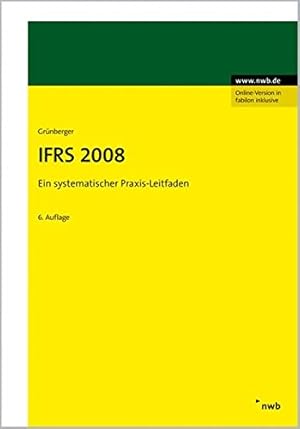 www.nwb.de

Online-Version in fabilon inklusive

Grünberger

IFRS 2008

Ein systematischer Praxis-Leitfaden

6. Auflage

nwb